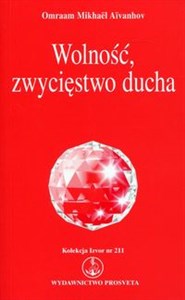 Omraam Mikhaël Aïvanhov

Wolność, zwycięstwo ducha

Kolekcja Izvor nr 211

WYDAWNICTWO PROSVETA